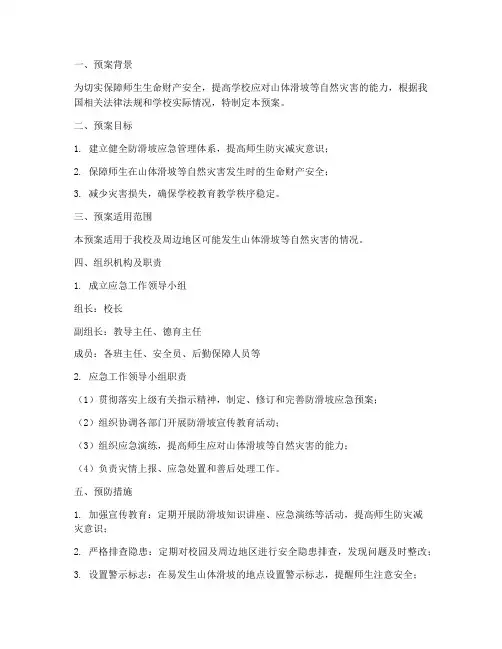 一、预案背景

为切实保障师生生命财产安全，提高学校应对山体滑坡等自然灾害的能力，根据我国相关法律法规和学校实际情况，特制定本预案。

二、预案目标

1. 建立健全防滑坡应急管理体系，提高师生防灾减灾意识；

2. 保障师生在山体滑坡等自然灾害发生时的生命财产安全；

3. 减少灾害损失，确保学校教育教学秩序稳定。

三、预案适用范围

本预案适用于我校及周边地区可能发生山体滑坡等自然灾害的情况。

四、组织机构及职责

1. 成立应急工作领导小组

组长：校长

副组长：教导主任、德育主任

成员：各班主任、安全员、后勤保障人员等

2. 应急工作领导小组职责

（1）贯彻落实上级有关指示精神，制定、修订和完善防滑坡应急预案；

（2）组织协调各部门开展防滑坡宣传教育活动；

（3）组织应急演练，提高师生应对山体滑坡等自然灾害的能力；

（4）负责灾情上报、应急处置和善后处理工作。

五、预防措施

1. 加强宣传教育：定期开展防滑坡知识讲座、应急演练等活动，提高师生防灾减灾意识；

2. 严格排查隐患：定期对校园及周边地区进行安全隐患排查，发现问题及时整改；

3. 设置警示标志：在易发生山体滑坡的地点设置警示标志，提醒师生注意安全；